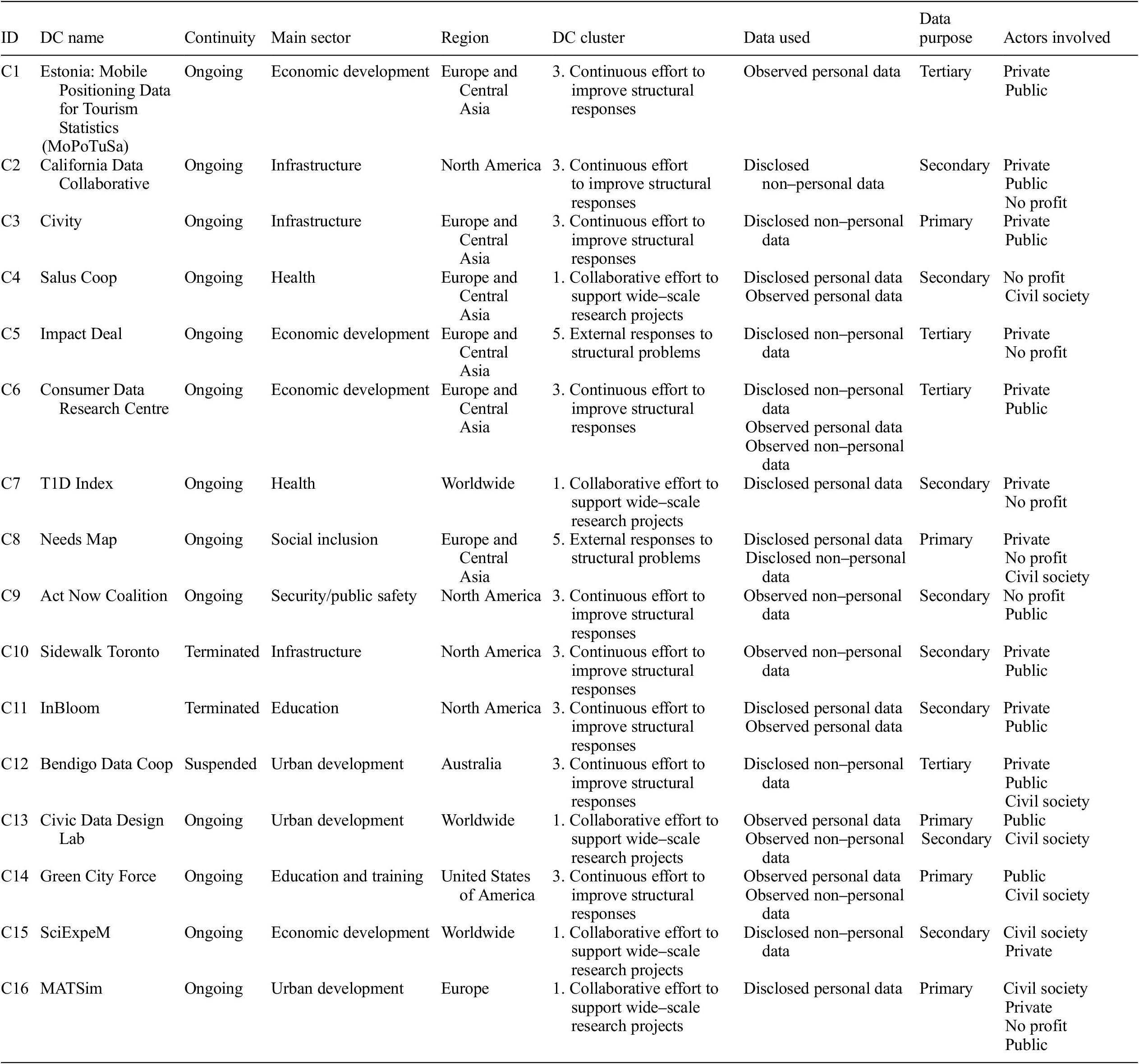 | ID | DC name | Continuity | Main sector | Region | DC cluster | Data used | Data purpose | Actors involved |
|---|---|---|---|---|---|---|---|---|
| C1 | Estonia: Mobile Positioning Data for Tourism Statistics (MoPoTuSa) | Ongoing | Economic development | Europe and Central Asia | 3. Continuous effort to improve structural responses | Observed personal data | Tertiary | Private Public |
| C2 | California Data Collaborative | Ongoing | Infrastructure | North America | 3. Continuous effort to improve structural responses | Disclosed non–personal data | Secondary | Private Public No profit |
| C3 | Civity | Ongoing | Infrastructure | Europe and Central Asia | 3. Continuous effort to improve structural responses | Disclosed non–personal data | Primary | Private Public |
| C4 | Salus Coop | Ongoing | Health | Europe and Central Asia | 1. Collaborative effort to support wide–scale research projects | Disclosed personal data Observed personal data | Secondary | No profit Civil society |
| C5 | Impact Deal | Ongoing | Economic development | Europe and Central Asia | 5. External responses to structural problems | Disclosed non–personal data | Tertiary | Private No profit |
| C6 | Consumer Data Research Centre | Ongoing | Economic development | Europe and Central Asia | 3. Continuous effort to improve structural responses | Disclosed non–personal data Observed personal data Observed non–personal data | Tertiary | Private Public |
| C7 | T1D Index | Ongoing | Health | Worldwide | 1. Collaborative effort to support wide–scale research projects | Disclosed personal data | Secondary | Private No profit |
| C8 | Needs Map | Ongoing | Social inclusion | Europe and Central Asia | 5. External responses to structural problems | Disclosed personal data Disclosed non–personal data | Primary | Private No profit Civil society |
| C9 | Act Now Coalition | Ongoing | Security/public safety | North America | 3. Continuous effort to improve structural responses | Observed non–personal data | Secondary | No profit Public |
| C10 | Sidewalk Toronto | Terminated | Infrastructure | North America | 3. Continuous effort to improve structural responses | Observed non–personal data | Secondary | Private Public |
| C11 | InBloom | Terminated | Education | North America | 3. Continuous effort to improve structural responses | Disclosed personal data Observed personal data | Secondary | Private Public |
| C12 | Bendigo Data Coop | Suspended | Urban development | Australia | 3. Continuous effort to improve structural responses | Disclosed non–personal data | Tertiary | Private Public Civil society |
| C13 | Civic Data Design Lab | Ongoing | Urban development | Worldwide | 1. Collaborative effort to support wide–scale research projects | Observed personal data Observed non–personal data | Primary Secondary | Public Civil society |
| C14 | Green City Force | Ongoing | Education and training | United States of America | 3. Continuous effort to improve structural responses | Observed personal data Observed non–personal data | Primary | Public Civil society |
| C15 | SciExpeM | Ongoing | Economic development | Worldwide | 1. Collaborative effort to support wide–scale research projects | Disclosed non–personal data | Secondary | Civil society Private |
| C16 | MATSim | Ongoing | Urban development | Europe | 1. Collaborative effort to support wide–scale research projects | Disclosed personal data | Primary | Civil society Private No profit Public |